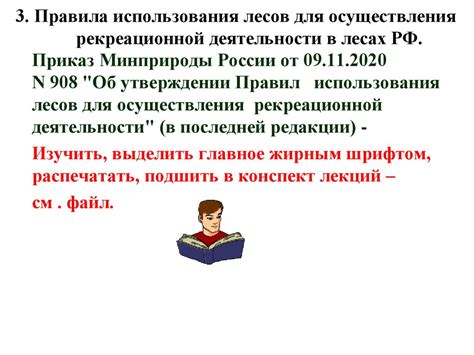 3. Правила использования лесов для осуществления рекреационной деятельности в лесах РФ.

Приказ Минприроды России от 09.11.2020 N 908 "Об утверждении Правил использования лесов для осуществления рекреационной деятельности" (в последней редакции) -

Изучить, выделить главное жирным шрифтом, распечатать, подшить в конспект лекций – см . файл.